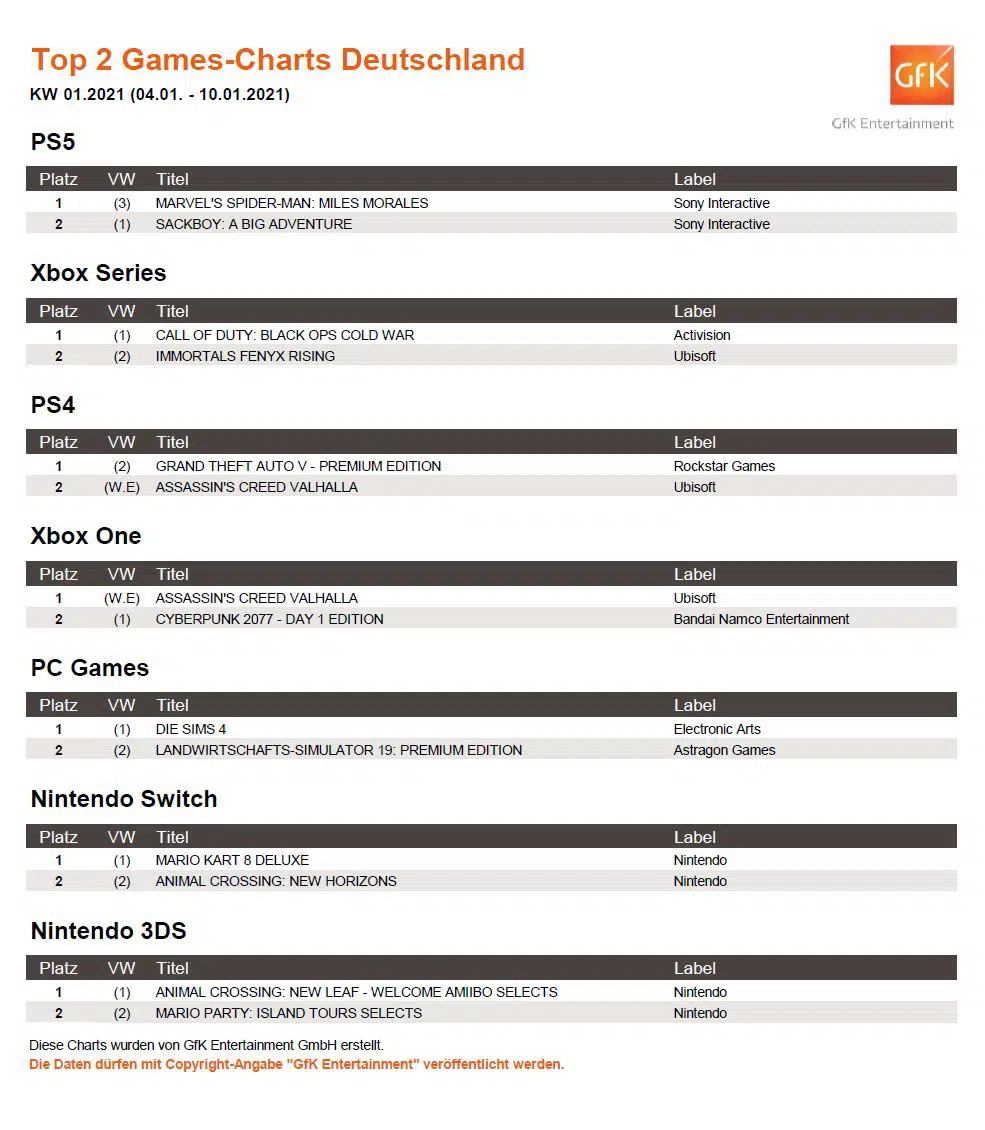 Top 2 Games-Charts Deutschland

KW 01.2021 (04.01. - 10.01.2021)

GfK

GfK Entertainment

PS5

| Platz | VW | Titel | Label |
|---|---|---|---|
| 1 | (3) | MARVEL'S SPIDER-MAN: MILES MORALES | Sony Interactive |
| 2 | (1) | SACKBOY: A BIG ADVENTURE | Sony Interactive |

Xbox Series

| Platz | VW | Titel | Label |
|---|---|---|---|
| 1 | (1) | CALL OF DUTY: BLACK OPS COLD WAR | Activision |
| 2 | (2) | IMMORTALS FENYX RISING | Ubisoft |

PS4

| Platz | VW | Titel | Label |
|---|---|---|---|
| 1 | (2) | GRAND THEFT AUTO V - PREMIUM EDITION | Rockstar Games |
| 2 | (W.E) | ASSASSIN'S CREED VALHALLA | Ubisoft |

Xbox One

| Platz | VW | Titel | Label |
|---|---|---|---|
| 1 | (W.E) | ASSASSIN'S CREED VALHALLA | Ubisoft |
| 2 | (1) | CYBERPUNK 2077 - DAY 1 EDITION | Bandai Namco Entertainment |

PC Games

| Platz | VW | Titel | Label |
|---|---|---|---|
| 1 | (1) | DIE SIMS 4 | Electronic Arts |
| 2 | (2) | LANDWIRTSCHAFTS-SIMULATOR 19: PREMIUM EDITION | Astragon Games |

Nintendo Switch

| Platz | VW | Titel | Label |
|---|---|---|---|
| 1 | (1) | MARIO KART 8 DELUXE | Nintendo |
| 2 | (2) | ANIMAL CROSSING: NEW HORIZONS | Nintendo |

Nintendo 3DS

| Platz | VW | Titel | Label |
|---|---|---|---|
| 1 | (1) | ANIMAL CROSSING: NEW LEAF - WELCOME AMIIBO SELECTS | Nintendo |
| 2 | (2) | MARIO PARTY: ISLAND TOURS SELECTS | Nintendo |

Diese Charts wurden von GfK Entertainment GmbH erstellt.
Die Daten dürfen mit Copyright-Angabe "GfK Entertainment" veröffentlicht werden.